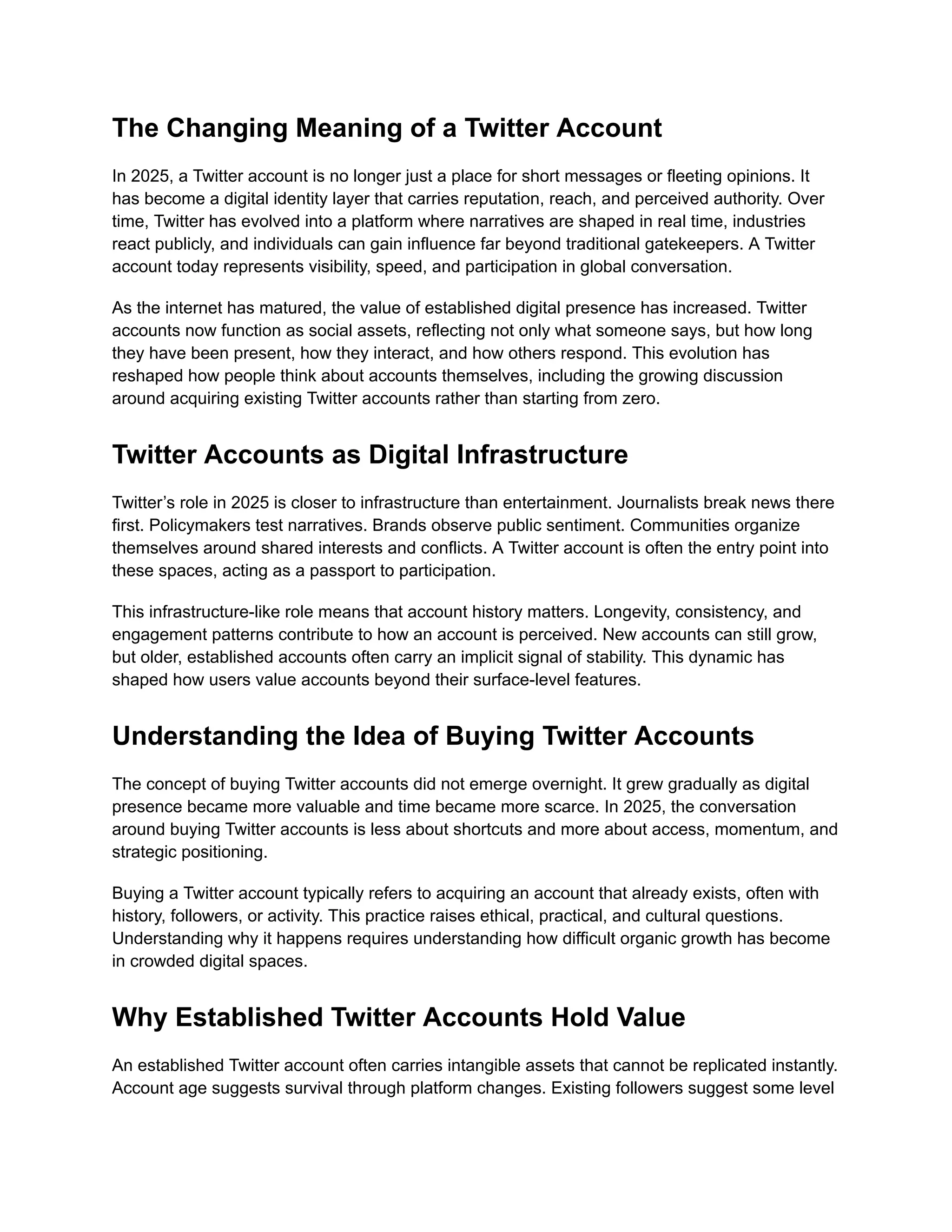 The Changing Meaning of a Twitter Account

In 2025, a Twitter account is no longer just a place for short messages or fleeting opinions. It has become a digital identity layer that carries reputation, reach, and perceived authority. Over time, Twitter has evolved into a platform where narratives are shaped in real time, industries react publicly, and individuals can gain influence far beyond traditional gatekeepers. A Twitter account today represents visibility, speed, and participation in global conversation.

As the internet has matured, the value of established digital presence has increased. Twitter accounts now function as social assets, reflecting not only what someone says, but how long they have been present, how they interact, and how others respond. This evolution has reshaped how people think about accounts themselves, including the growing discussion around acquiring existing Twitter accounts rather than starting from zero.

Twitter Accounts as Digital Infrastructure

Twitter’s role in 2025 is closer to infrastructure than entertainment. Journalists break news there first. Policymakers test narratives. Brands observe public sentiment. Communities organize themselves around shared interests and conflicts. A Twitter account is often the entry point into these spaces, acting as a passport to participation.

This infrastructure-like role means that account history matters. Longevity, consistency, and engagement patterns contribute to how an account is perceived. New accounts can still grow, but older, established accounts often carry an implicit signal of stability. This dynamic has shaped how users value accounts beyond their surface-level features.

Understanding the Idea of Buying Twitter Accounts

The concept of buying Twitter accounts did not emerge overnight. It grew gradually as digital presence became more valuable and time became more scarce. In 2025, the conversation around buying Twitter accounts is less about shortcuts and more about access, momentum, and strategic positioning.

Buying a Twitter account typically refers to acquiring an account that already exists, often with history, followers, or activity. This practice raises ethical, practical, and cultural questions. Understanding why it happens requires understanding how difficult organic growth has become in crowded digital spaces.

Why Established Twitter Accounts Hold Value

An established Twitter account often carries intangible assets that cannot be replicated instantly. Account age suggests survival through platform changes. Existing followers suggest some level